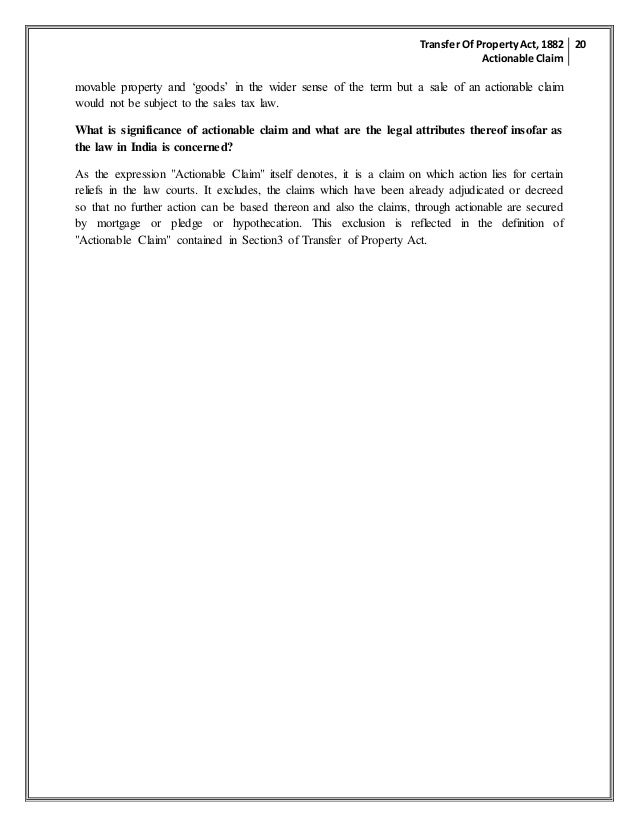 Transfer Of Property Act, 1882
Actionable Claim
20

movable property and 'goods' in the wider sense of the term but a sale of an actionable claim would not be subject to the sales tax law.

What is significance of actionable claim and what are the legal attributes thereof insofar as the law in India is concerned?

As the expression "Actionable Claim" itself denotes, it is a claim on which action lies for certain reliefs in the law courts. It excludes, the claims which have been already adjudicated or decreed so that no further action can be based thereon and also the claims, through actionable are secured by mortgage or pledge or hypothecation. This exclusion is reflected in the definition of "Actionable Claim" contained in Section3 of Transfer of Property Act.